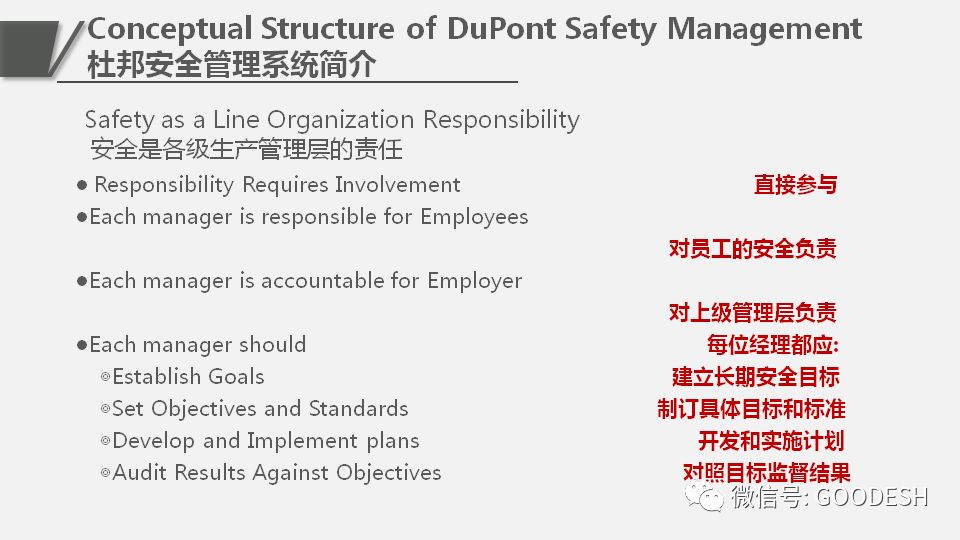 Conceptual Structure of DuPont Safety Management
杜邦安全管理系统简介

Safety as a Line Organization Responsibility
安全是各级生产管理层的责任

● Responsibility Requires Involvement 直接参与

●Each manager is responsible for Employees
对员工的安全负责

●Each manager is accountable for Employer
对上级管理层负责

●Each manager should 每位经理都应:
◎Establish Goals 建立长期安全目标
◎Set Objectives and Standards 制订具体目标和标准
◎Develop and Implement plans 开发和实施计划
◎Audit Results Against Objectives 对照目标监督结果

微信号: GOODESH